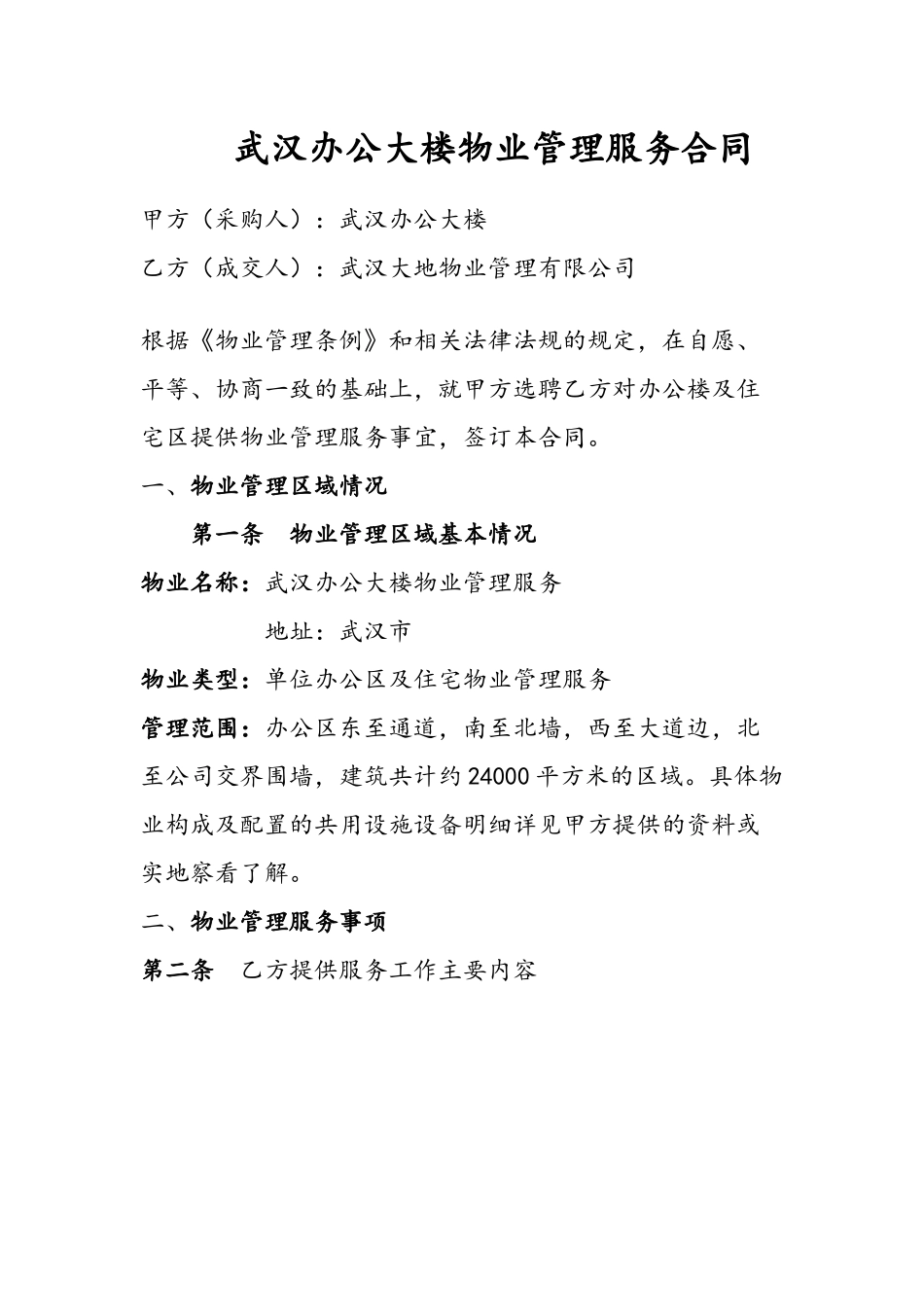 武汉办公大楼物业管理服务合同

甲方（采购人）：武汉办公大楼

乙方（成交人）：武汉大地物业管理有限公司

根据《物业管理条例》和相关法律法规的规定，在自愿、平等、协商一致的基础上，就甲方选聘乙方对办公楼及住宅区提供物业管理服务事宜，签订本合同。

一、物业管理区域情况

第一条　物业管理区域基本情况

物业名称：武汉办公大楼物业管理服务

地址：武汉市

物业类型：单位办公区及住宅物业管理服务

管理范围：办公区东至通道，南至北墙，西至大道边，北至公司交界围墙，建筑共计约24000平方米的区域。具体物业构成及配置的共用设施设备明细详见甲方提供的资料或实地察看了解。

二、物业管理服务事项

第二条　乙方提供服务工作主要内容